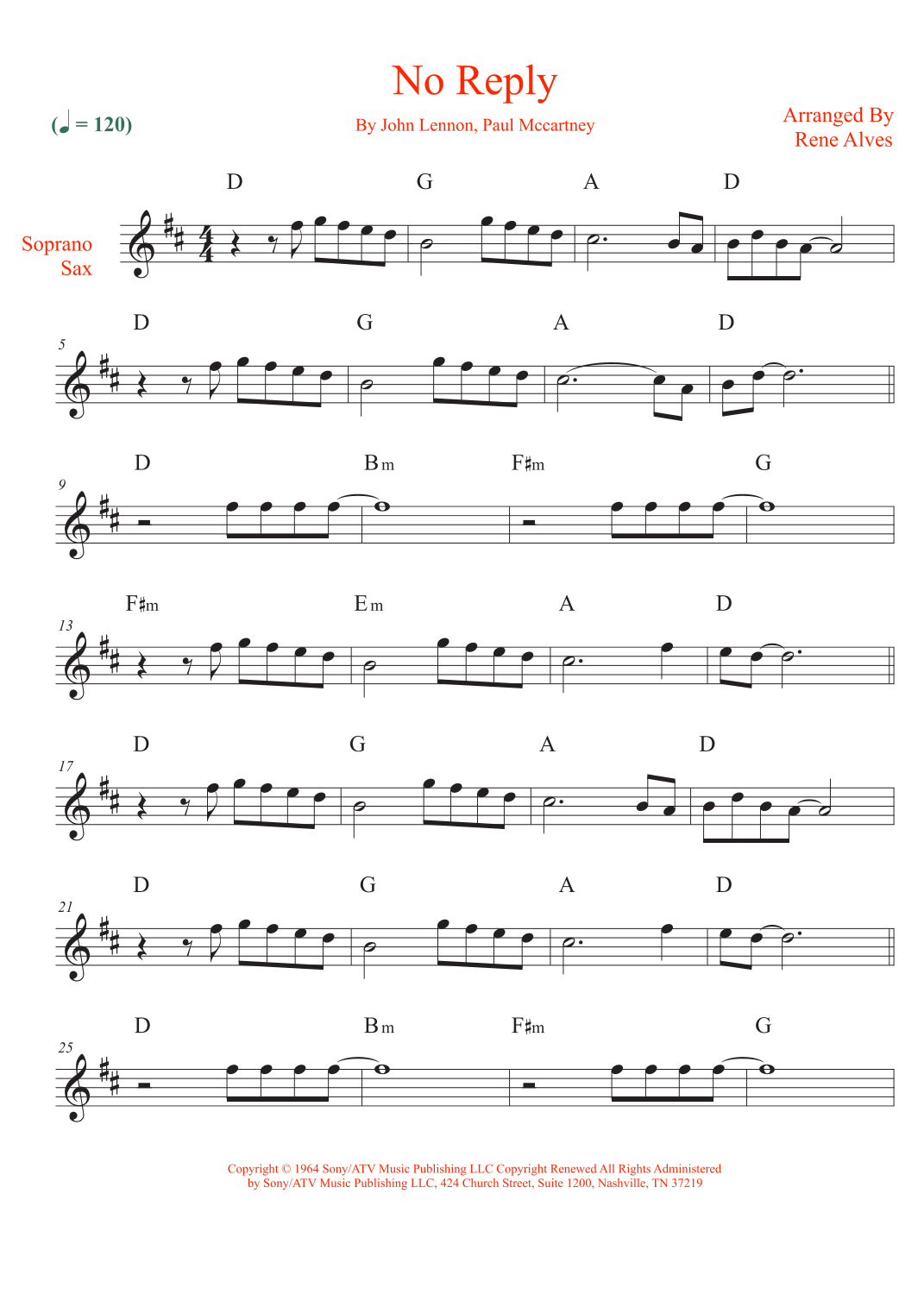 No Reply

(♩ = 120)

By John Lennon, Paul Mccartney

Arranged By
Rene Alves

Soprano
Sax

D G A D

5
D G A D

9
D Bm F♯m G

13
F♯m Em A D

17
D G A D

21
D G A D

25
D Bm F♯m G

Copyright © 1964 Sony/ATV Music Publishing LLC Copyright Renewed All Rights Administered by Sony/ATV Music Publishing LLC, 424 Church Street, Suite 1200, Nashville, TN 37219